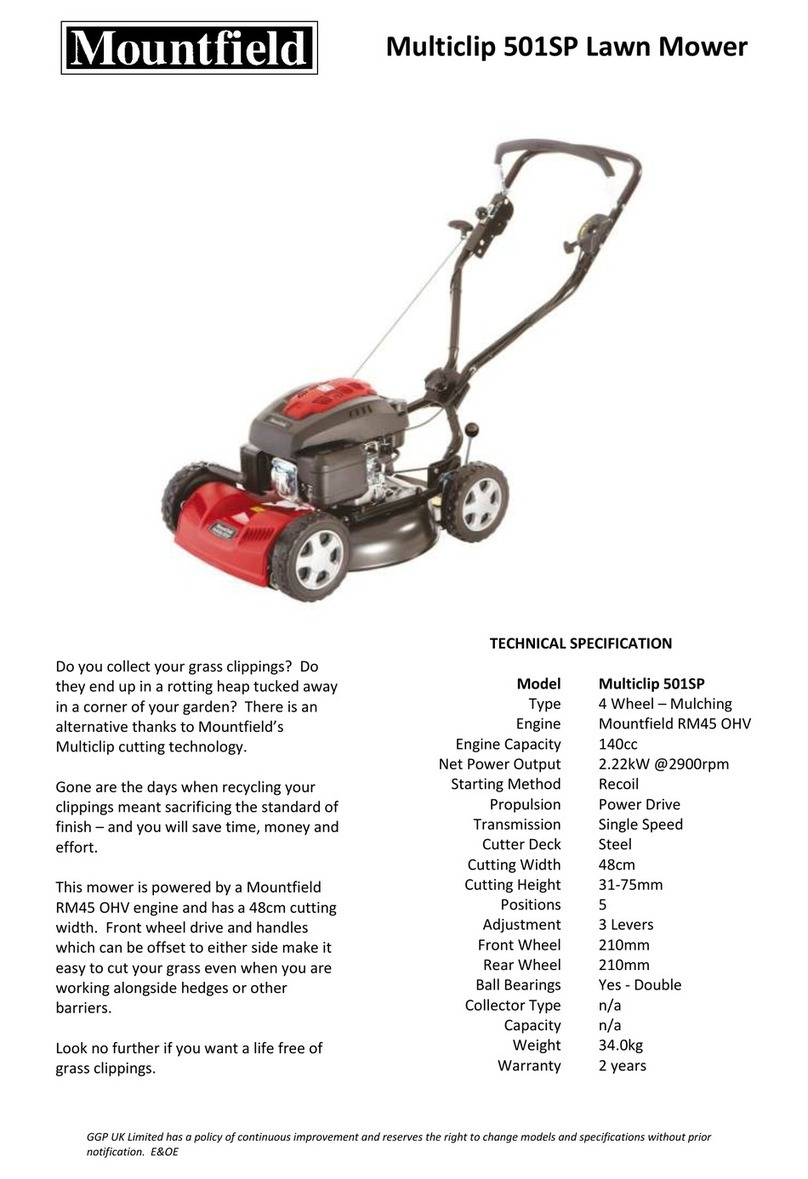 Mountfield

Multiclip 501SP Lawn Mower

Do you collect your grass clippings? Do they end up in a rotting heap tucked away in a corner of your garden? There is an alternative thanks to Mountfield's Multiclip cutting technology.

Gone are the days when recycling your clippings meant sacrificing the standard of finish – and you will save time, money and effort.

This mower is powered by a Mountfield RM45 OHV engine and has a 48cm cutting width. Front wheel drive and handles which can be offset to either side make it easy to cut your grass even when you are working alongside hedges or other barriers.

Look no further if you want a life free of grass clippings.

TECHNICAL SPECIFICATION

| Model | Multiclip 501SP |
|---|---|
| Type | 4 Wheel – Mulching |
| Engine | Mountfield RM45 OHV |
| Engine Capacity | 140cc |
| Net Power Output | 2.22kW @2900rpm |
| Starting Method | Recoil |
| Propulsion | Power Drive |
| Transmission | Single Speed |
| Cutter Deck | Steel |
| Cutting Width | 48cm |
| Cutting Height | 31-75mm |
| Positions | 5 |
| Adjustment | 3 Levers |
| Front Wheel | 210mm |
| Rear Wheel | 210mm |
| Ball Bearings | Yes - Double |
| Collector Type | n/a |
| Capacity | n/a |
| Weight | 34.0kg |
| Warranty | 2 years |

GGP UK Limited has a policy of continuous improvement and reserves the right to change models and specifications without prior notification. E&OE